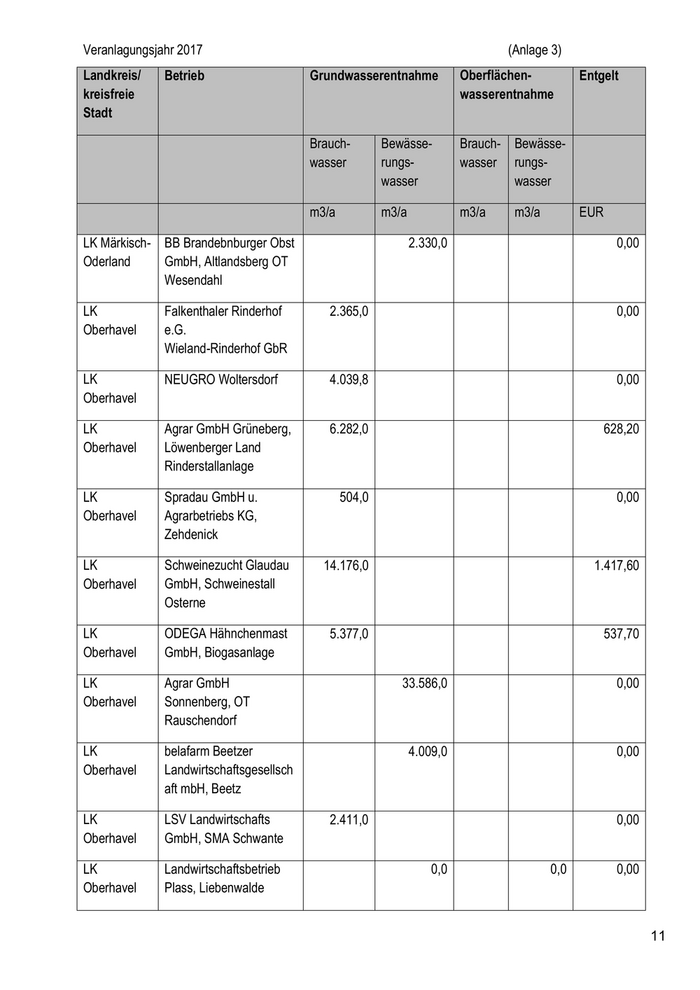 Veranlagungsjahr 2017 (Anlage 3)

| Landkreis/ kreisfreie Stadt | Betrieb | Grundwasserentnahme | | Oberflächenwasserentnahme | | Entgelt |
|---|---|---|---|---|---|---|
| | | Brauchwasser | Bewässerungswasser | Brauchwasser | Bewässerungswasser | |
| | | m3/a | m3/a | m3/a | m3/a | EUR |
| LK Märkisch-Oderland | BB Brandebnburger Obst GmbH, Altlandsberg OT Wesendahl | | 2.330,0 | | | 0,00 |
| LK Oberhavel | Falkenthaler Rinderhof e.G. Wieland-Rinderhof GbR | 2.365,0 | | | | 0,00 |
| LK Oberhavel | NEUGRO Woltersdorf | 4.039,8 | | | | 0,00 |
| LK Oberhavel | Agrar GmbH Grüneberg, Löwenberger Land Rinderstallanlage | 6.282,0 | | | | 628,20 |
| LK Oberhavel | Spradau GmbH u. Agrarbetriebs KG, Zehdenick | 504,0 | | | | 0,00 |
| LK Oberhavel | Schweinezucht Glaudau GmbH, Schweinestall Osterne | 14.176,0 | | | | 1.417,60 |
| LK Oberhavel | ODEGA Hähnchenmast GmbH, Biogasanlage | 5.377,0 | | | | 537,70 |
| LK Oberhavel | Agrar GmbH Sonnenberg, OT Rauschendorf | | 33.586,0 | | | 0,00 |
| LK Oberhavel | belafarm Beetzer Landwirtschaftsgesellschaft mbH, Beetz | | 4.009,0 | | | 0,00 |
| LK Oberhavel | LSV Landwirtschafts GmbH, SMA Schwante | 2.411,0 | | | | 0,00 |
| LK Oberhavel | Landwirtschaftsbetrieb Plass, Liebenwalde | | 0,0 | | 0,0 | 0,00 |

11